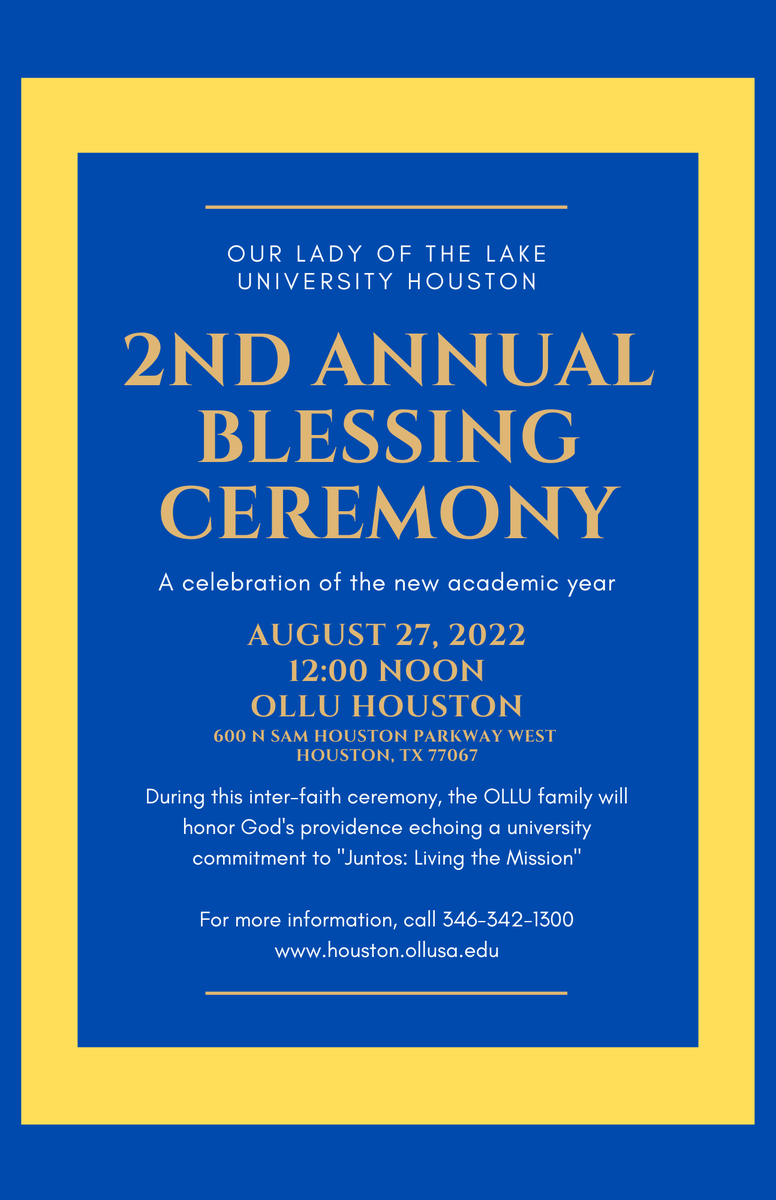 OUR LADY OF THE LAKE UNIVERSITY HOUSTON

2ND ANNUAL BLESSING CEREMONY

A celebration of the new academic year

AUGUST 27, 2022
12:00 NOON
OLLU HOUSTON
600 N SAM HOUSTON PARKWAY WEST
HOUSTON, TX 77067

During this inter-faith ceremony, the OLLU family will honor God's providence echoing a university commitment to "Juntos: Living the Mission"

For more information, call 346-342-1300
www.houston.ollusa.edu